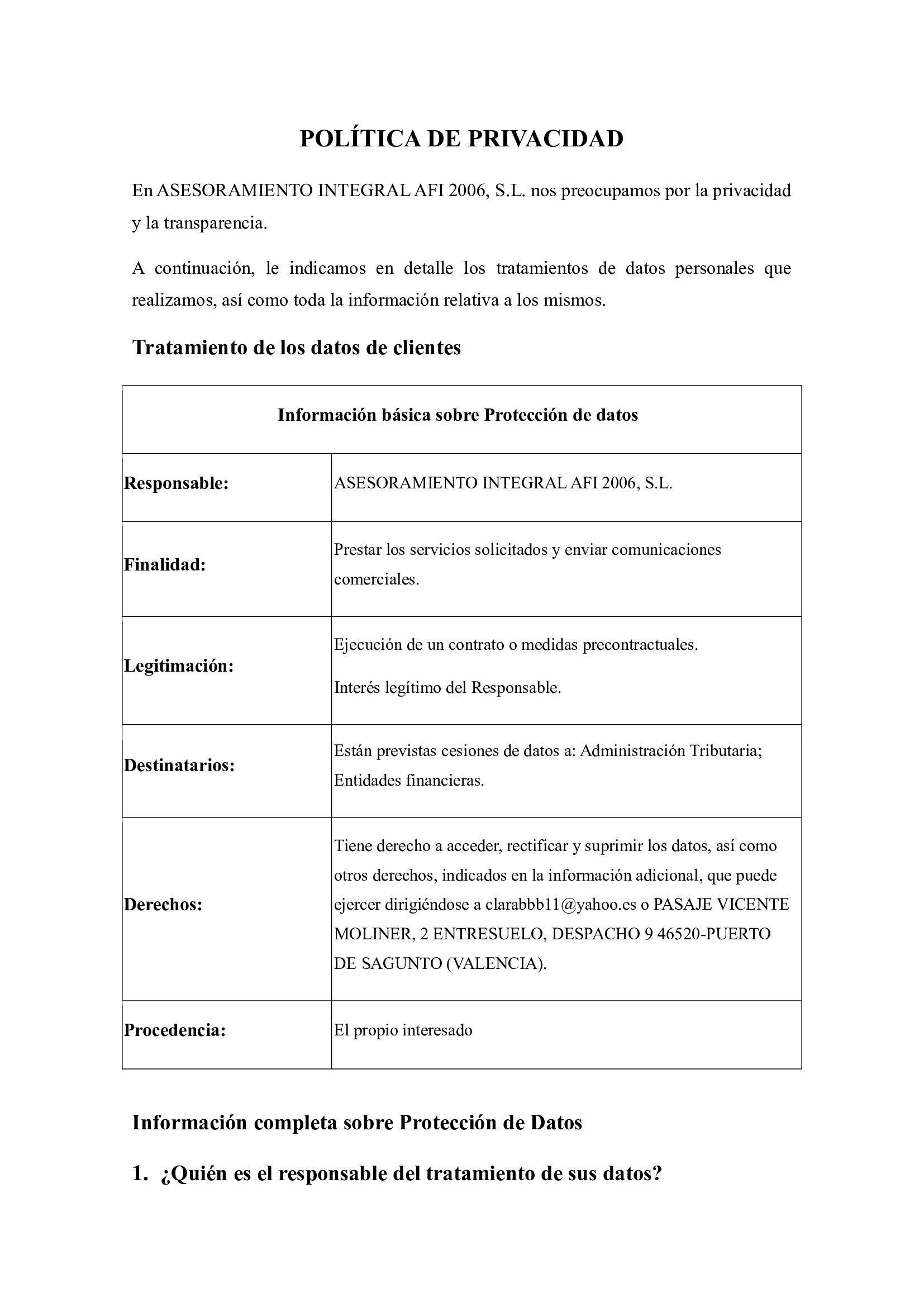 POLÍTICA DE PRIVACIDAD

En ASESORAMIENTO INTEGRAL AFI 2006, S.L. nos preocupamos por la privacidad y la transparencia.

A continuación, le indicamos en detalle los tratamientos de datos personales que realizamos, así como toda la información relativa a los mismos.

Tratamiento de los datos de clientes

| Información básica sobre Protección de datos | |
|---|---|
| Responsable: | ASESORAMIENTO INTEGRAL AFI 2006, S.L. |
| Finalidad: | Prestar los servicios solicitados y enviar comunicaciones comerciales. |
| Legitimación: | Ejecución de un contrato o medidas precontractuales. Interés legítimo del Responsable. |
| Destinatarios: | Están previstas cesiones de datos a: Administración Tributaria; Entidades financieras. |
| Derechos: | Tiene derecho a acceder, rectificar y suprimir los datos, así como otros derechos, indicados en la información adicional, que puede ejercer dirigiéndose a clarabbb11@yahoo.es o PASAJE VICENTE MOLINER, 2 ENTRESUELO, DESPACHO 9 46520-PUERTO DE SAGUNTO (VALENCIA). |
| Procedencia: | El propio interesado |

Información completa sobre Protección de Datos

1. ¿Quién es el responsable del tratamiento de sus datos?